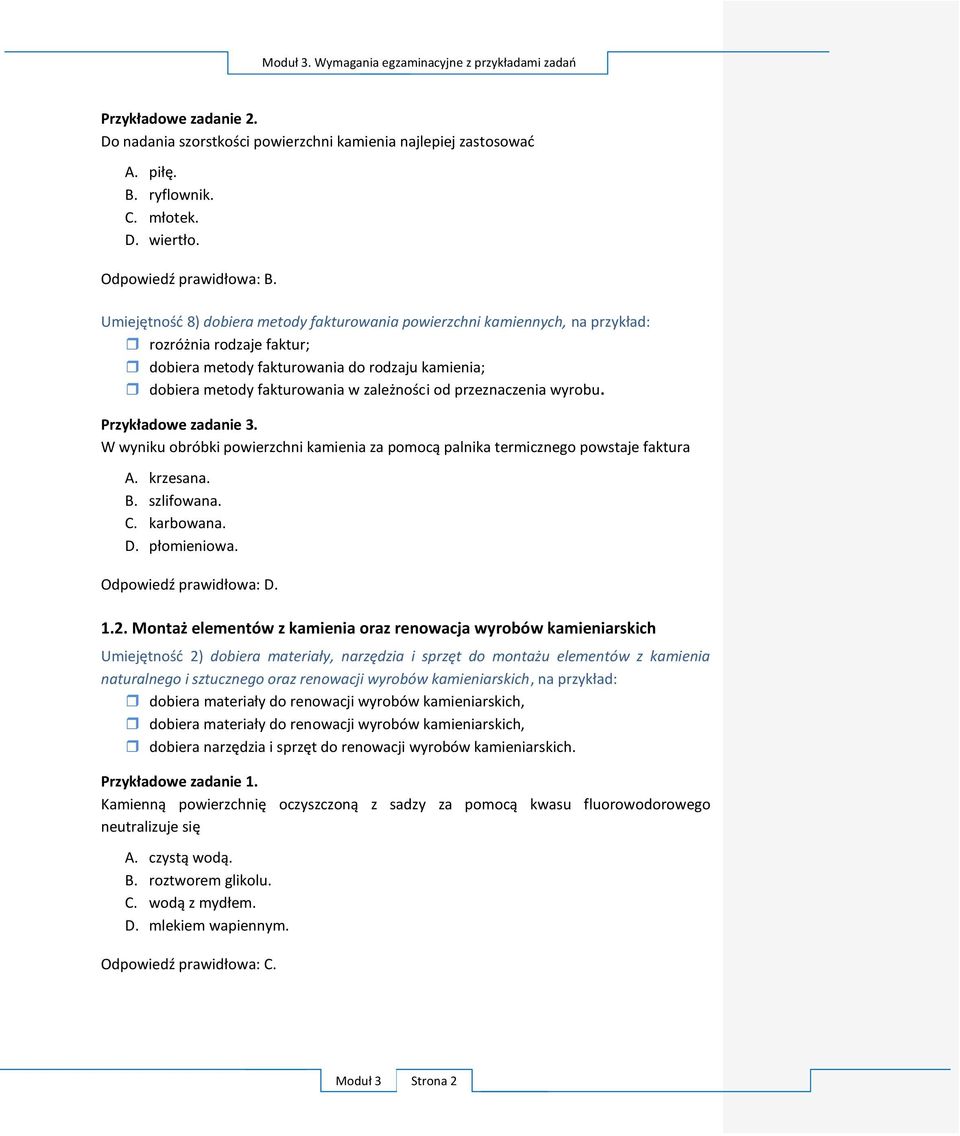 Moduł 3. Wymagania egzaminacyjne z przykładami zadań

Przykładowe zadanie 2.
Do nadania szorstkości powierzchni kamienia najlepiej zastosować

A. piłę.
B. ryflownik.
C. młotek.
D. wiertło.

Odpowiedź prawidłowa: B.

Umiejętność 8) dobiera metody fakturowania powierzchni kamiennych, na przykład:
rozróżnia rodzaje faktur;
dobiera metody fakturowania do rodzaju kamienia;
dobiera metody fakturowania w zależności od przeznaczenia wyrobu.

Przykładowe zadanie 3.
W wyniku obróbki powierzchni kamienia za pomocą palnika termicznego powstaje faktura

A. krzesana.
B. szlifowana.
C. karbowana.
D. płomieniowa.

Odpowiedź prawidłowa: D.

1.2. Montaż elementów z kamienia oraz renowacja wyrobów kamieniarskich

Umiejętność 2) dobiera materiały, narzędzia i sprzęt do montażu elementów z kamienia naturalnego i sztucznego oraz renowacji wyrobów kamieniarskich, na przykład:
dobiera materiały do renowacji wyrobów kamieniarskich,
dobiera materiały do renowacji wyrobów kamieniarskich,
dobiera narzędzia i sprzęt do renowacji wyrobów kamieniarskich.

Przykładowe zadanie 1.
Kamienną powierzchnię oczyszczoną z sadzy za pomocą kwasu fluorowodorowego neutralizuje się

A. czystą wodą.
B. roztworem glikolu.
C. wodą z mydłem.
D. mlekiem wapiennym.

Odpowiedź prawidłowa: C.

Moduł 3 Strona 2